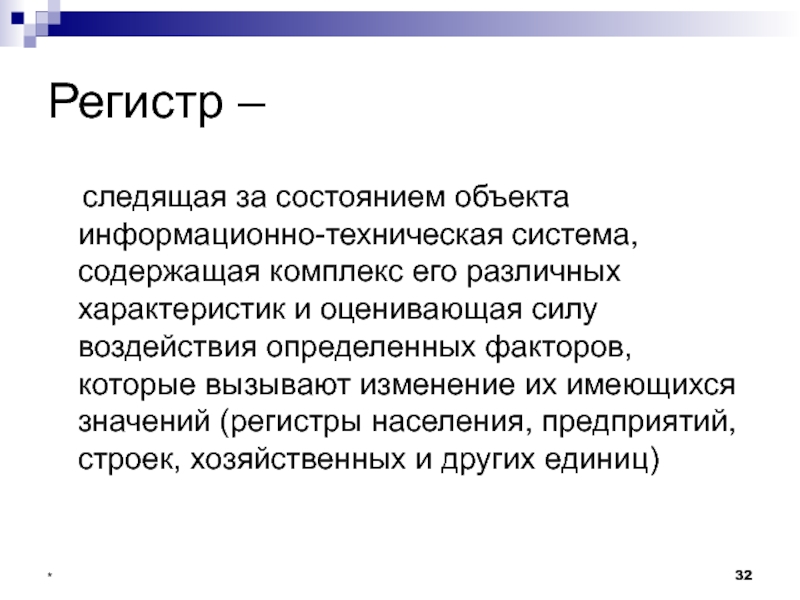 Регистр –

следящая за состоянием объекта информационно-техническая система, содержащая комплекс его различных характеристик и оценивающая силу воздействия определенных факторов, которые вызывают изменение их имеющихся значений (регистры населения, предприятий, строек, хозяйственных и других единиц)

*

32